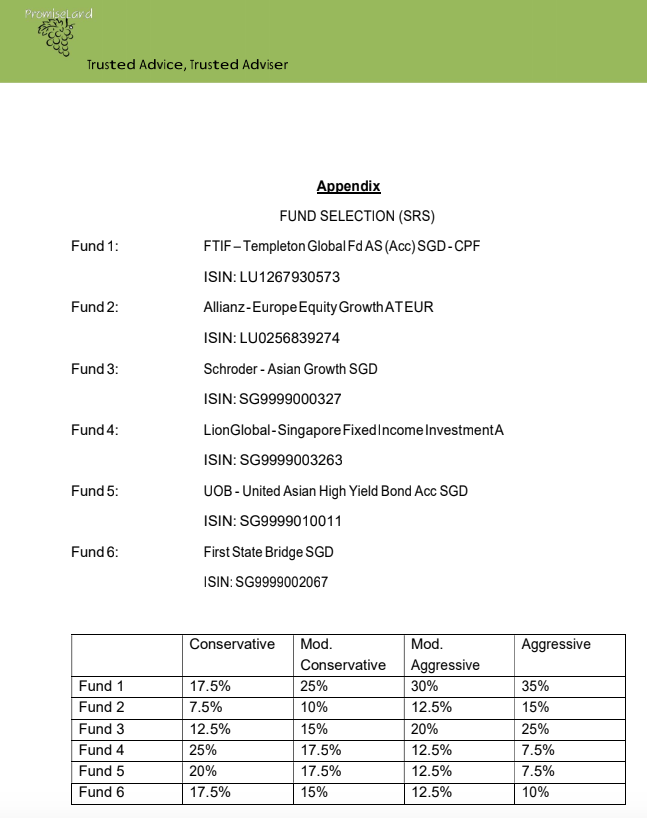 PromiseLand

Trusted Advice, Trusted Adviser

Appendix

FUND SELECTION (SRS)

Fund 1: FTIF – Templeton Global Fd AS (Acc) SGD - CPF

ISIN: LU1267930573

Fund 2: Allianz - Europe Equity Growth AT EUR

ISIN: LU0256839274

Fund 3: Schroder - Asian Growth SGD

ISIN: SG9999000327

Fund 4: LionGlobal - Singapore Fixed Income Investment A

ISIN: SG9999003263

Fund 5: UOB - United Asian High Yield Bond Acc SGD

ISIN: SG9999010011

Fund 6: First State Bridge SGD

ISIN: SG9999002067

| | Conservative | Mod. Conservative | Mod. Aggressive | Aggressive |
|---|---|---|---|---|
| Fund 1 | 17.5% | 25% | 30% | 35% |
| Fund 2 | 7.5% | 10% | 12.5% | 15% |
| Fund 3 | 12.5% | 15% | 20% | 25% |
| Fund 4 | 25% | 17.5% | 12.5% | 7.5% |
| Fund 5 | 20% | 17.5% | 12.5% | 7.5% |
| Fund 6 | 17.5% | 15% | 12.5% | 10% |